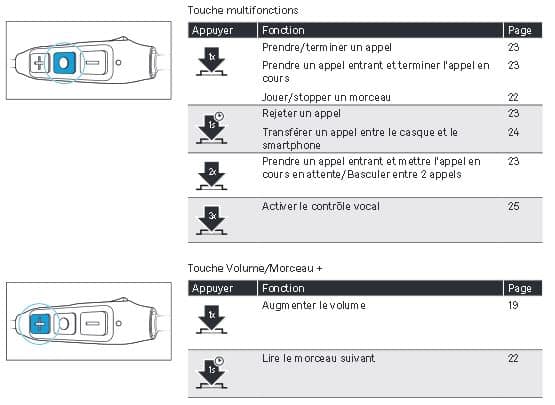 Touche multifonctions

| Appuyer | Fonction | Page |
|---|---|---|
| 1x | Prendre/terminer un appel | 23 |
| | Prendre un appel entrant et terminer l'appel en cours | 23 |
| | Jouer/stopper un morceau | 22 |
| 1s | Rejeter un appel | 23 |
| | Transférer un appel entre le casque et le smartphone | 24 |
| 2x | Prendre un appel entrant et mettre l'appel en cours en attente/Basculer entre 2 appels | 23 |
| 3x | Activer le contrôle vocal | 25 |

Touche Volume/Morceau +

| Appuyer | Fonction | Page |
|---|---|---|
| 1x | Augmenter le volume | 19 |
| 1s | Lire le morceau suivant | 22 |